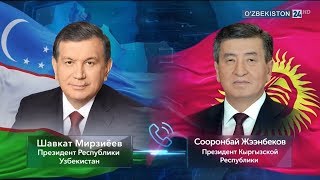 O'ZBEKISTON 24 HD

Шавкат Мирзиёев
Президент Республики Узбекистан

Сооронбай Жээнбеков
Президент Кыргызской Республики